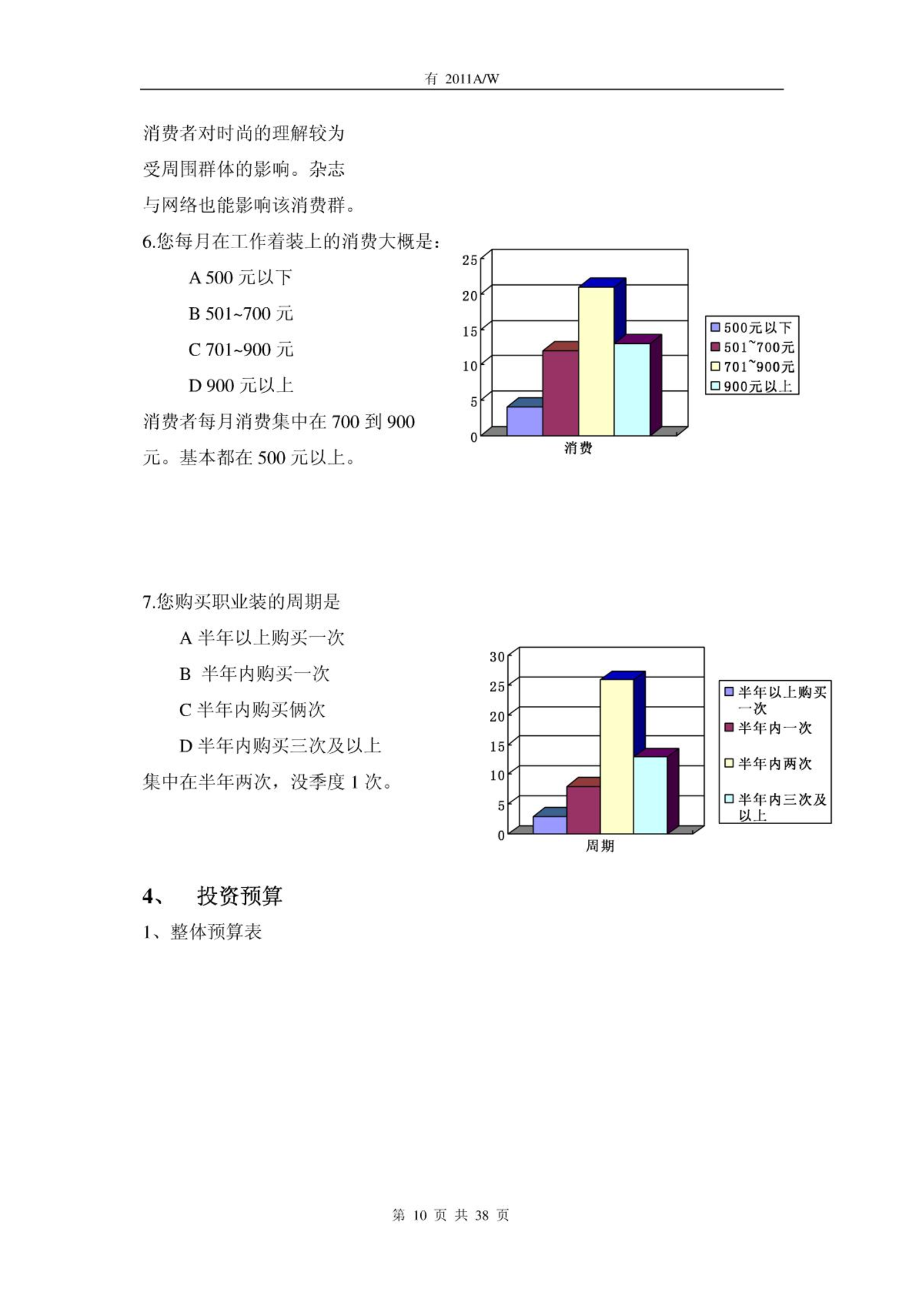 有 2011A/W

消费者对时尚的理解较为受周围群体的影响。杂志与网络也能影响该消费群。

6.您每月在工作着装上的消费大概是：

A 500 元以下

B 501~700 元

C 701~900 元

D 900 元以上

消费者每月消费集中在 700 到 900 元。基本都在 500 元以上。

25
20
15
10
5
0
消费
500元以下
501~700元
701~900元
900元以上

7.您购买职业装的周期是

A 半年以上购买一次

B 半年内购买一次

C 半年内购买俩次

D 半年内购买三次及以上

集中在半年两次，没季度 1 次。

30
25
20
15
10
5
0
周期
半年以上购买一次
半年内一次
半年内两次
半年内三次及以上

4、 投资预算

1、整体预算表

第 10 页 共 38 页